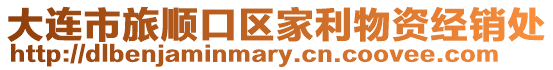 大连市旅顺口区家利物资经销处
http://dlbenjaminmary.cn.coovee.com